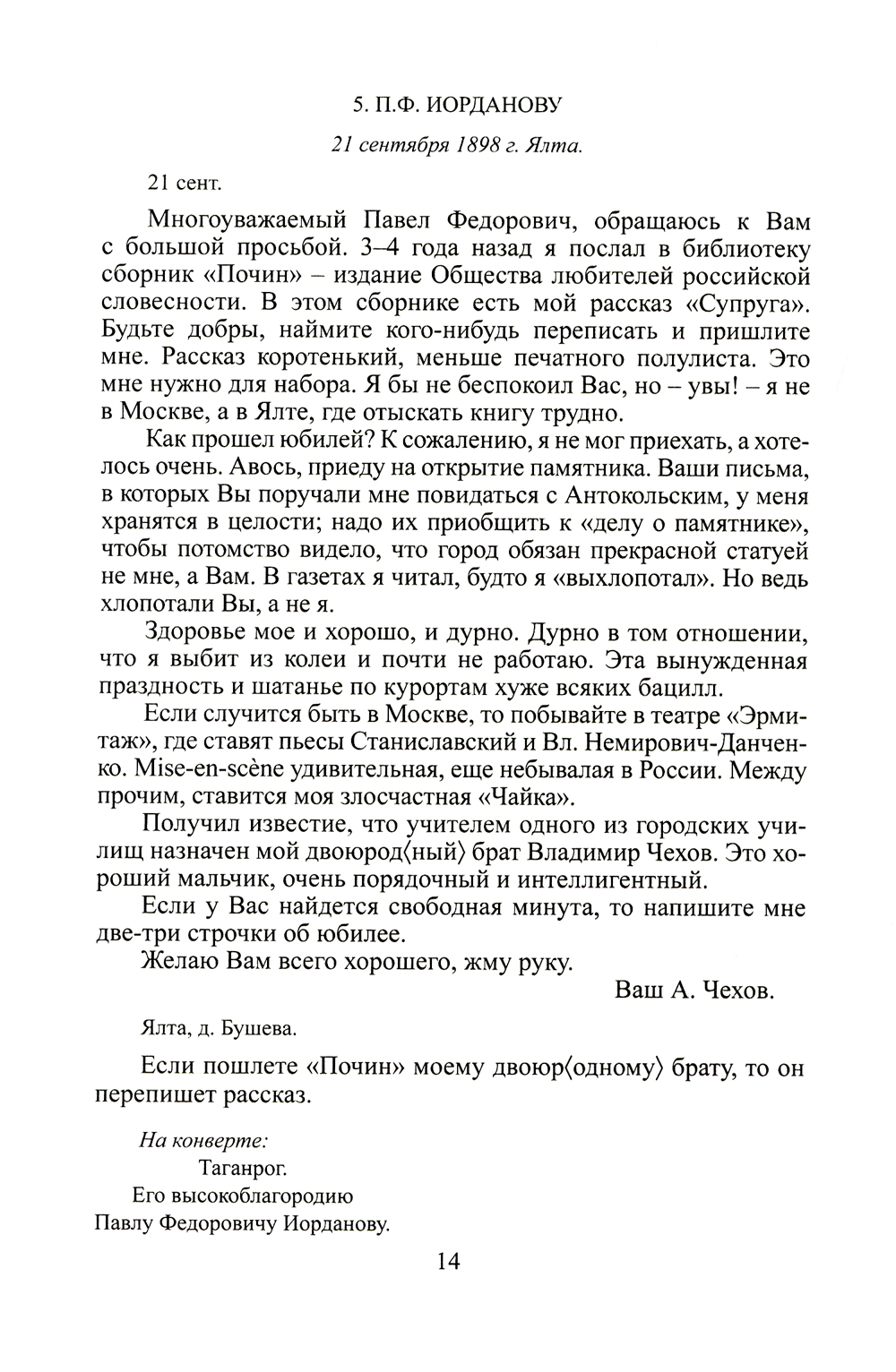 5. П.Ф. ИОРДАНОВУ

21 сентября 1898 г. Ялта.

21 сент.

Многоуважаемый Павел Федорович, обращаюсь к Вам с большой просьбой. 3–4 года назад я послал в библиотеку сборник «Почин» – издание Общества любителей российской словесности. В этом сборнике есть мой рассказ «Супруга». Будьте добры, наймите кого-нибудь переписать и пришлите мне. Рассказ коротенький, меньше печатного полулиста. Это мне нужно для набора. Я бы не беспокоил Вас, но – увы! – я не в Москве, а в Ялте, где отыскать книгу трудно.

Как прошел юбилей? К сожалению, я не мог приехать, а хотелось очень. Авось, приеду на открытие памятника. Ваши письма, в которых Вы поручали мне повидаться с Антокольским, у меня хранятся в целости; надо их приобщить к «делу о памятнике», чтобы потомство видело, что город обязан прекрасной статуей не мне, а Вам. В газетах я читал, будто я «выхлопотал». Но ведь хлопотали Вы, а не я.

Здоровье мое и хорошо, и дурно. Дурно в том отношении, что я выбит из колеи и почти не работаю. Эта вынужденная праздность и шатанье по курортам хуже всяких бацилл.

Если случится быть в Москве, то побывайте в театре «Эрмитаж», где ставят пьесы Станиславский и Вл. Немирович-Данченко. Mise-en-scène удивительная, еще небывалая в России. Между прочим, ставится моя злосчастная «Чайка».

Получил известие, что учителем одного из городских училищ назначен мой двоюрод⟨ный⟩ брат Владимир Чехов. Это хороший мальчик, очень порядочный и интеллигентный.

Если у Вас найдется свободная минута, то напишите мне две-три строчки об юбилее.

Желаю Вам всего хорошего, жму руку.

Ваш А. Чехов.

Ялта, д. Бушева.

Если пошлете «Почин» моему двоюр⟨одному⟩ брату, то он перепишет рассказ.

На конверте:
Таганрог.
Его высокоблагородию
Павлу Федоровичу Иорданову.

14